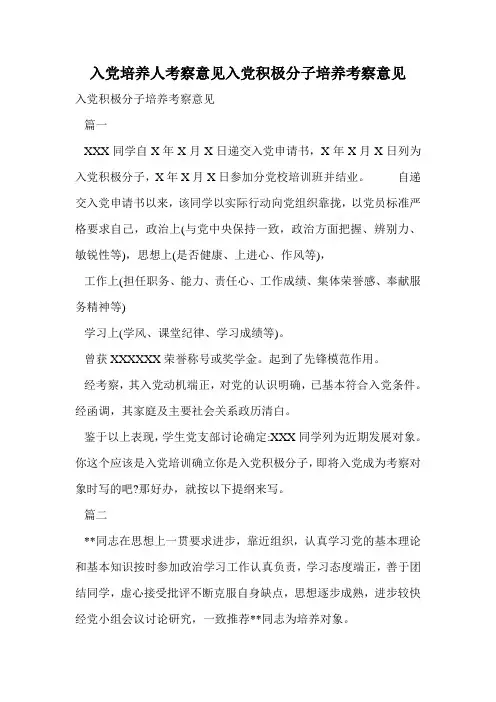 入党培养人考察意见入党积极分子培养考察意见

入党积极分子培养考察意见

篇一

XXX 同学自 X 年 X 月 X 日递交入党申请书，X 年 X 月 X 日列为入党积极分子，X 年 X 月 X 日参加分党校培训班并结业。　　自递交入党申请书以来，该同学以实际行动向党组织靠拢，以党员标准严格要求自己，政治上(与党中央保持一致，政治方面把握、辨别力、敏锐性等)，思想上(是否健康、上进心、作风等)，

工作上(担任职务、能力、责任心、工作成绩、集体荣誉感、奉献服务精神等)

学习上(学风、课堂纪律、学习成绩等)。

曾获 XXXXXX 荣誉称号或奖学金。起到了先锋模范作用。

经考察，其入党动机端正，对党的认识明确，已基本符合入党条件。经函调，其家庭及主要社会关系政历清白。

鉴于以上表现，学生党支部讨论确定:XXX 同学列为近期发展对象。你这个应该是入党培训确立你是入党积极分子，即将入党成为考察对象时写的吧?那好办，就按以下提纲来写。

篇二

**同志在思想上一贯要求进步，靠近组织，认真学习党的基本理论和基本知识按时参加政治学习工作认真负责，学习态度端正，善于团结同学，虚心接受批评不断克服自身缺点，思想逐步成熟，进步较快经党小组会议讨论研究，一致推荐**同志为培养对象。